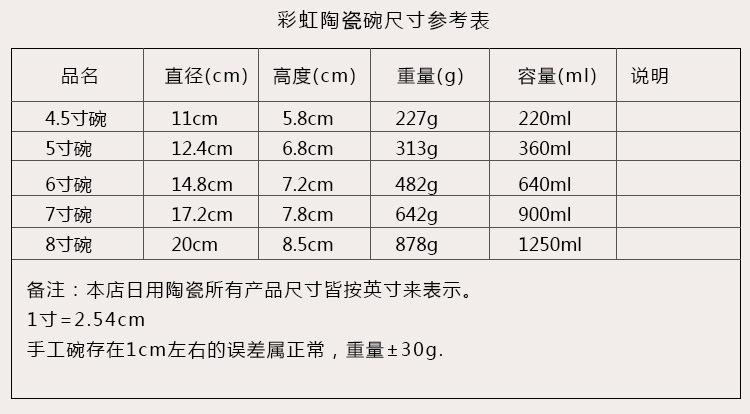 彩虹陶瓷碗尺寸参考表

| 品名 | 直径(cm) | 高度(cm) | 重量(g) | 容量(ml) | 说明 |
|---|---|---|---|---|---|
| 4.5寸碗 | 11cm | 5.8cm | 227g | 220ml | |
| 5寸碗 | 12.4cm | 6.8cm | 313g | 360ml | |
| 6寸碗 | 14.8cm | 7.2cm | 482g | 640ml | |
| 7寸碗 | 17.2cm | 7.8cm | 642g | 900ml | |
| 8寸碗 | 20cm | 8.5cm | 878g | 1250ml | |

备注：本店日用陶瓷所有产品尺寸皆按英寸来表示。
1寸=2.54cm
手工碗存在1cm左右的误差属正常，重量±30g.